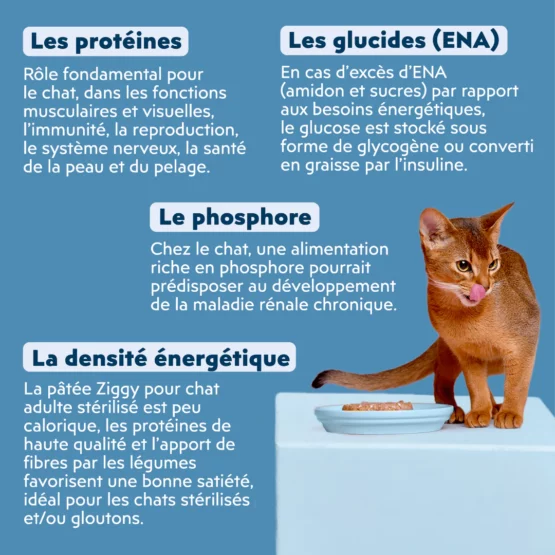 Les protéines

Rôle fondamental pour le chat, dans les fonctions musculaires et visuelles, l'immunité, la reproduction, le système nerveux, la santé de la peau et du pelage.

Les glucides (ENA)

En cas d'excès d'ENA (amidon et sucres) par rapport aux besoins énergétiques, le glucose est stocké sous forme de glycogène ou converti en graisse par l'insuline.

Le phosphore

Chez le chat, une alimentation riche en phosphore pourrait prédisposer au développement de la maladie rénale chronique.

La densité énergétique

La pâtée Ziggy pour chat adulte stérilisé est peu calorique, les protéines de haute qualité et l'apport de fibres par les légumes favorisent une bonne satiété, idéal pour les chats stérilisés et/ou gloutons.